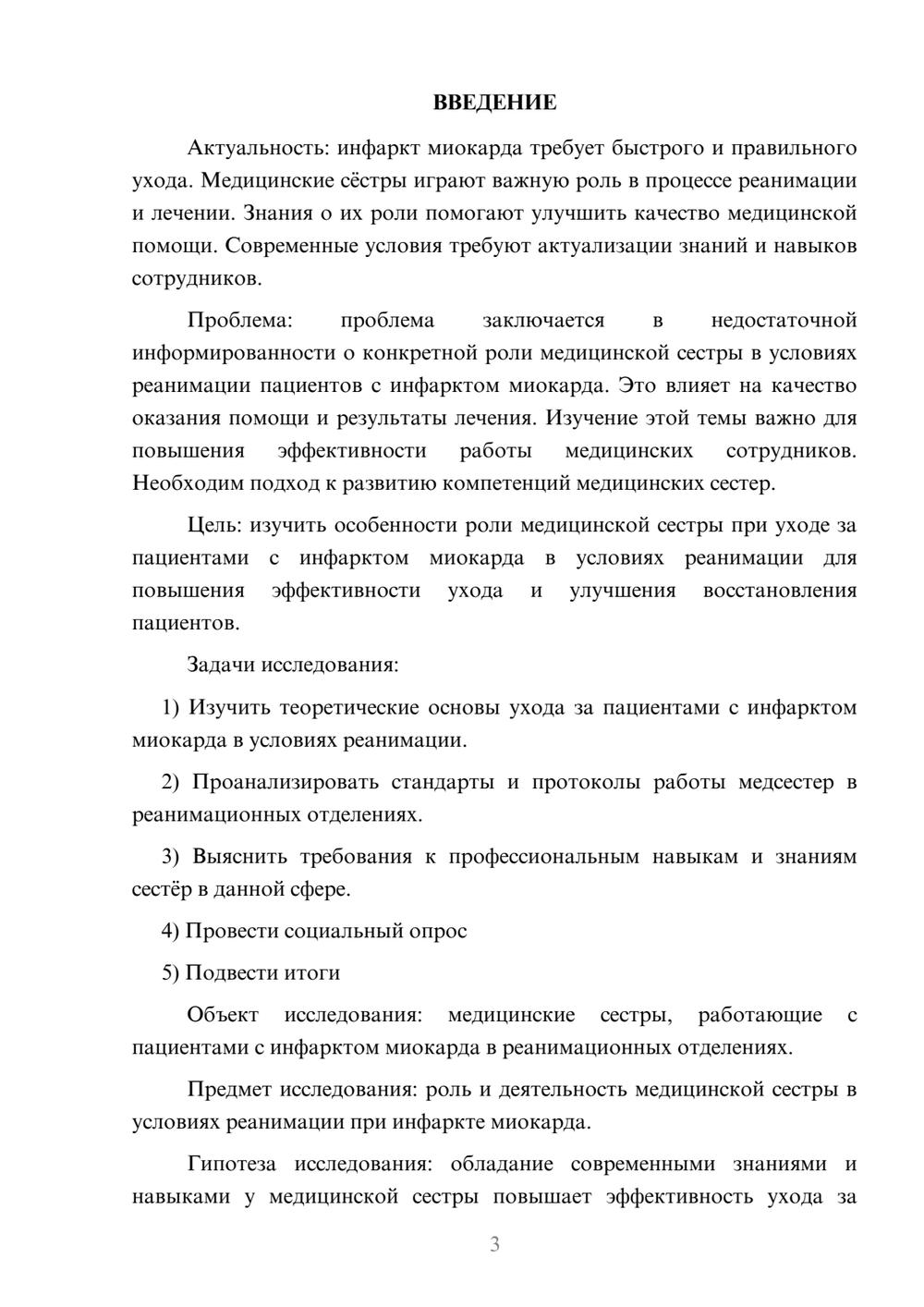 ВВЕДЕНИЕ

Актуальность: инфаркт миокарда требует быстрого и правильного ухода. Медицинские сёстры играют важную роль в процессе реанимации и лечении. Знания о их роли помогают улучшить качество медицинской помощи. Современные условия требуют актуализации знаний и навыков сотрудников.

Проблема: проблема заключается в недостаточной информированности о конкретной роли медицинской сестры в условиях реанимации пациентов с инфарктом миокарда. Это влияет на качество оказания помощи и результаты лечения. Изучение этой темы важно для повышения эффективности работы медицинских сотрудников. Необходим подход к развитию компетенций медицинских сестер.

Цель: изучить особенности роли медицинской сестры при уходе за пациентами с инфарктом миокарда в условиях реанимации для повышения эффективности ухода и улучшения восстановления пациентов.

Задачи исследования:

1) Изучить теоретические основы ухода за пациентами с инфарктом миокарда в условиях реанимации.

2) Проанализировать стандарты и протоколы работы медсестер в реанимационных отделениях.

3) Выяснить требования к профессиональным навыкам и знаниям сестёр в данной сфере.

4) Провести социальный опрос

5) Подвести итоги

Объект исследования: медицинские сестры, работающие с пациентами с инфарктом миокарда в реанимационных отделениях.

Предмет исследования: роль и деятельность медицинской сестры в условиях реанимации при инфаркте миокарда.

Гипотеза исследования: обладание современными знаниями и навыками у медицинской сестры повышает эффективность ухода за

3